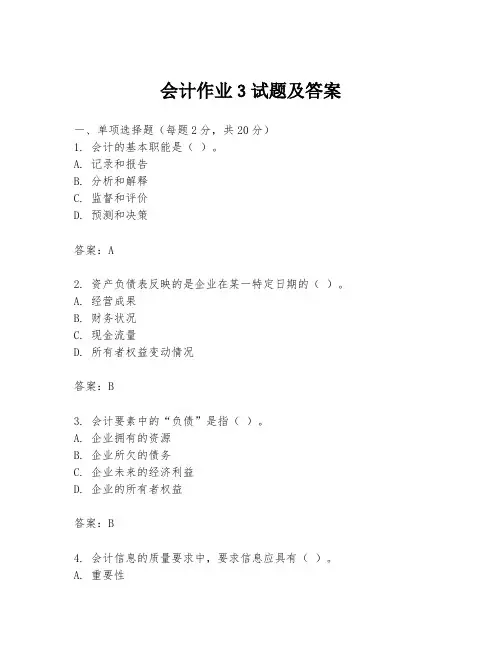 会计作业 3 试题及答案

一、单项选择题（每题 2 分，共 20 分）
1. 会计的基本职能是（ ）。
A. 记录和报告
B. 分析和解释
C. 监督和评价
D. 预测和决策

答案：A

2. 资产负债表反映的是企业在某一特定日期的（ ）。
A. 经营成果
B. 财务状况
C. 现金流量
D. 所有者权益变动情况

答案：B

3. 会计要素中的“负债”是指（ ）。
A. 企业拥有的资源
B. 企业所欠的债务
C. 企业未来的经济利益
D. 企业的所有者权益

答案：B

4. 会计信息的质量要求中，要求信息应具有（ ）。
A. 重要性